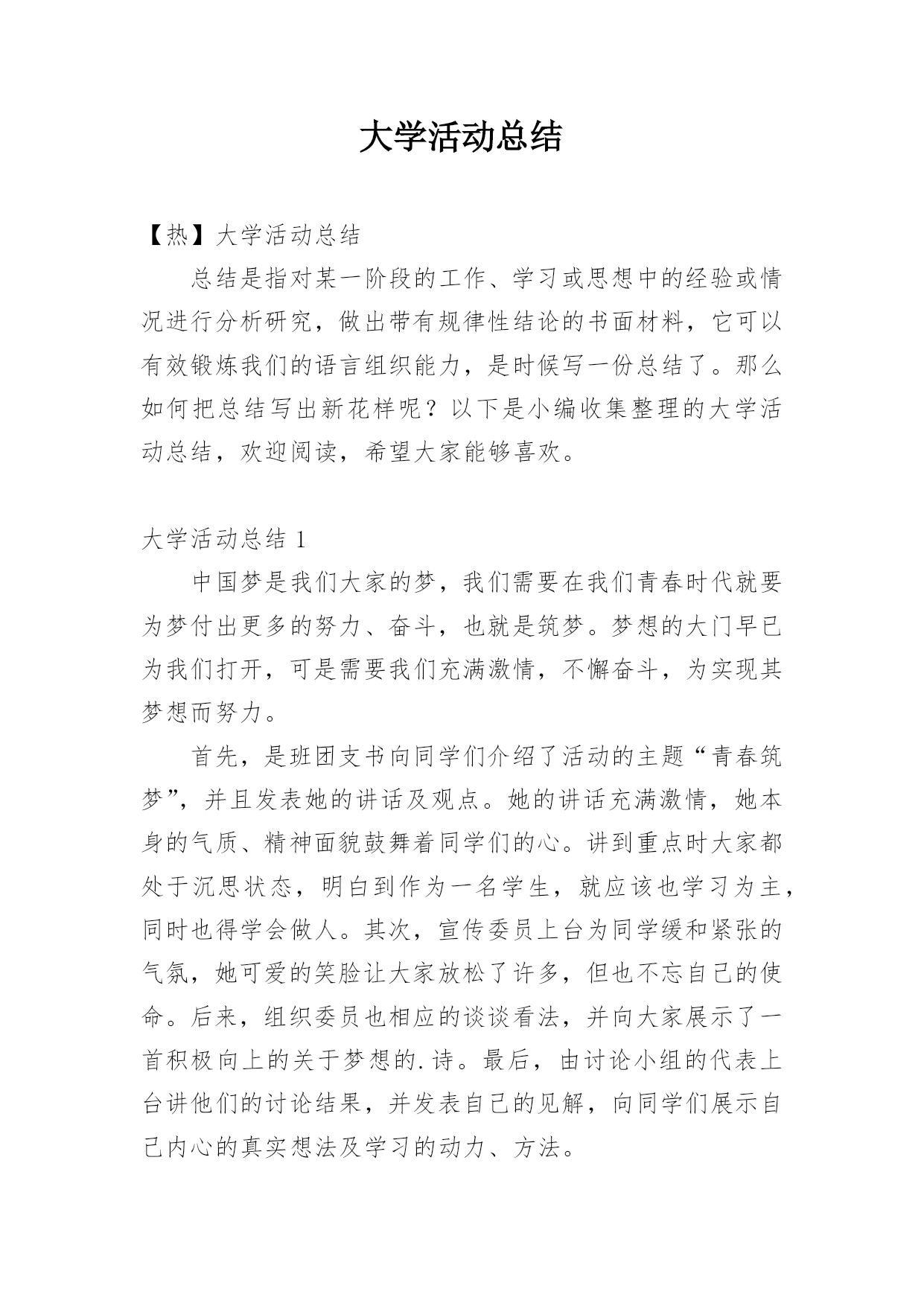 大学活动总结

【热】大学活动总结

总结是指对某一阶段的工作、学习或思想中的经验或情况进行分析研究，做出带有规律性结论的书面材料，它可以有效锻炼我们的语言组织能力，是时候写一份总结了。那么如何把总结写出新花样呢？以下是小编收集整理的大学活动总结，欢迎阅读，希望大家能够喜欢。

大学活动总结 1

中国梦是我们大家的梦，我们需要在我们青春时代就要为梦付出更多的努力、奋斗，也就是筑梦。梦想的大门早已为我们打开，可是需要我们充满激情，不懈奋斗，为实现其梦想而努力。

首先，是班团支书向同学们介绍了活动的主题“青春筑梦”，并且发表她的讲话及观点。她的讲话充满激情，她本身的气质、精神面貌鼓舞着同学们的心。讲到重点时大家都处于沉思状态，明白到作为一名学生，就应该也学习为主，同时也得学会做人。其次，宣传委员上台为同学缓和紧张的气氛，她可爱的笑脸让大家放松了许多，但也不忘自己的使命。后来，组织委员也相应的谈谈看法，并向大家展示了一首积极向上的关于梦想的.诗。最后，由讨论小组的代表上台讲他们的讨论结果，并发表自己的见解，向同学们展示自己内心的真实想法及学习的动力、方法。